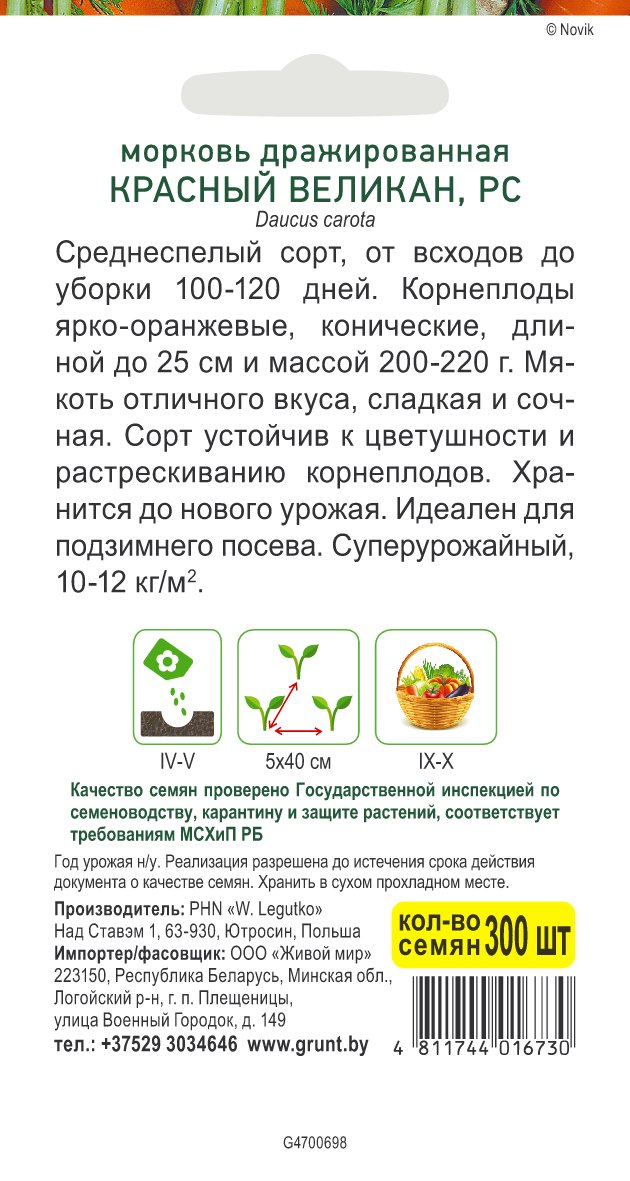 © Novik

морковь дражированная
КРАСНЫЙ ВЕЛИКАН, РС
Daucus carota

Среднеспелый сорт, от всходов до уборки 100-120 дней. Корнеплоды ярко-оранжевые, конические, длиной до 25 см и массой 200-220 г. Мякоть отличного вкуса, сладкая и сочная. Сорт устойчив к цветушности и растрескиванию корнеплодов. Хранится до нового урожая. Идеален для подзимнего посева. Суперурожайный, 10-12 кг/м$^2$.

IV-V
5x40 см
IX-X

Качество семян проверено Государственной инспекцией по семеноводству, карантину и защите растений, соответствует требованиям МСХиП РБ

Год урожая н/у. Реализация разрешена до истечения срока действия документа о качестве семян. Хранить в сухом прохладном месте.

Производитель: PHN «W. Legutko»
Над Ставэм 1, 63-930, Ютросин, Польша
Импортер/фасовщик: ООО «Живой мир»
223150, Республика Беларусь, Минская обл., Логойский р-н, г. п. Плещеницы, улица Военный Городок, д. 149
тел.: +37529 3034646 www.grunt.by

КОЛ-ВО СЕМЯН 300 ШТ

4 811744 016730

G4700698